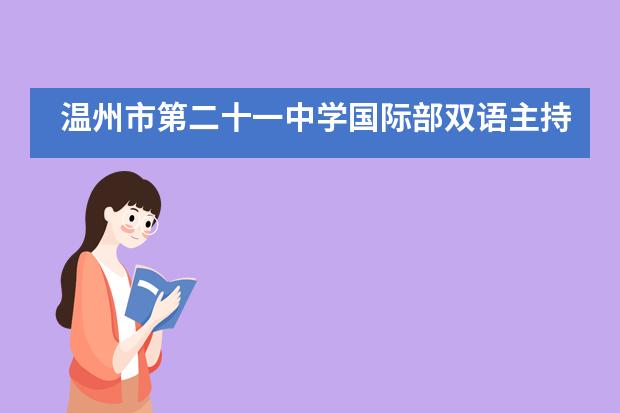 温州市第二十一中学国际部双语主持